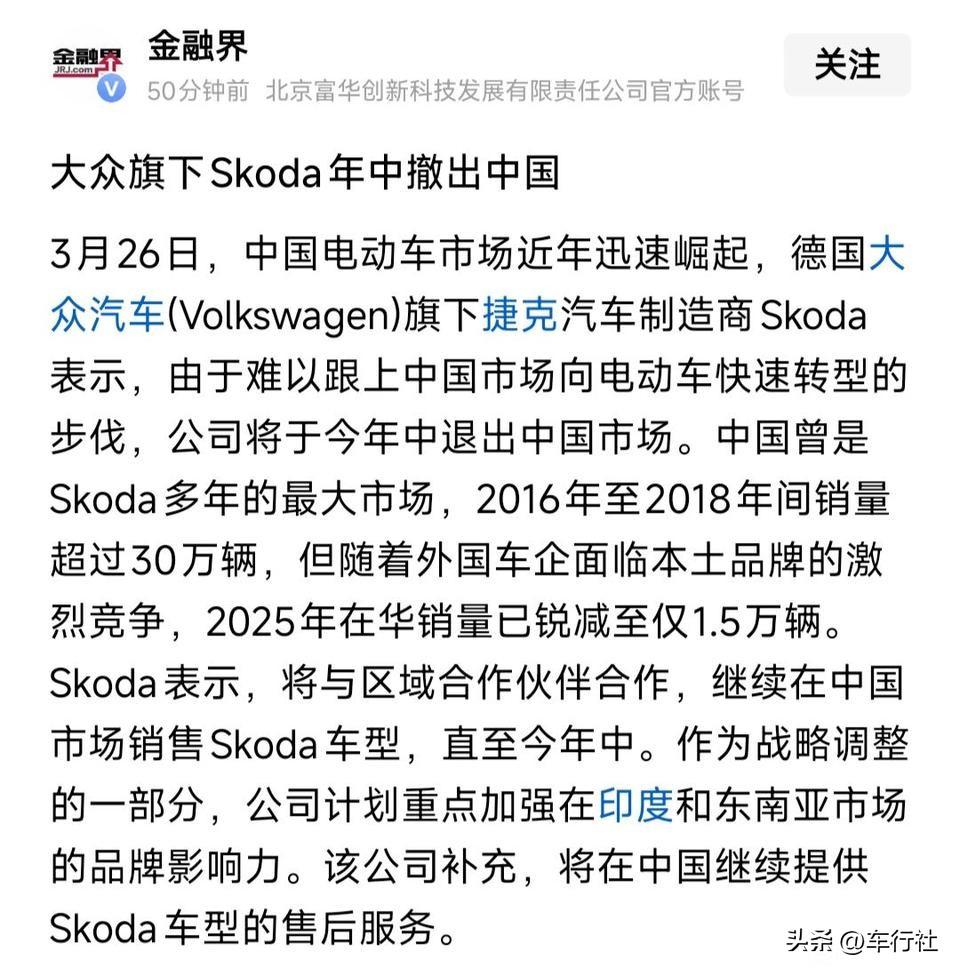 金融界
JRJ.com

金融界
50分钟前 北京富华创新科技发展有限责任公司官方账号

关注

大众旗下Skoda年中撤出中国

3月26日，中国电动车市场近年迅速崛起，德国大众汽车(Volkswagen)旗下捷克汽车制造商Skoda表示，由于难以跟上中国市场向电动车快速转型的步伐，公司将于今年中退出中国市场。中国曾是Skoda多年的最大市场，2016年至2018年间销量超过30万辆，但随着外国车企面临本土品牌的激烈竞争，2025年在华销量已锐减至仅1.5万辆。Skoda表示，将与区域合作伙伴合作，继续在中国市场销售Skoda车型，直至今年中。作为战略调整的一部分，公司计划重点加强在印度和东南亚市场的品牌影响力。该公司补充，将在中国继续提供Skoda车型的售后服务。

头条 @车行社